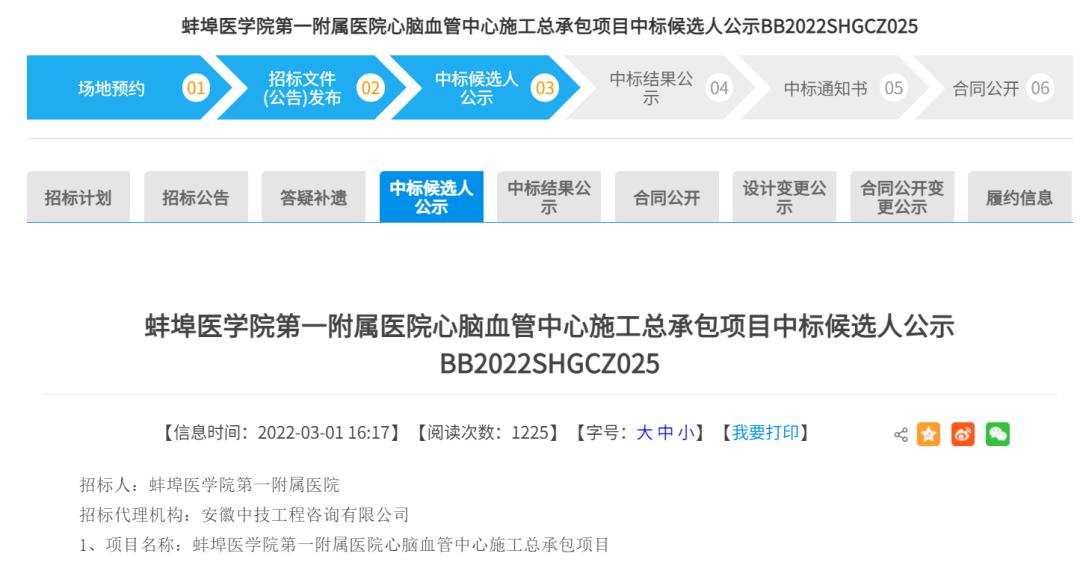 蚌埠医学院第一附属医院心脑血管中心施工总承包项目中标候选人公示BB2022SHGCZ025

场地预约 01
招标文件(公告)发布 02
中标候选人公示 03
中标结果公示 04
中标通知书 05
合同公开 06

招标计划
招标公告
答疑补遗
中标候选人公示
中标结果公示
合同公开
设计变更公示
合同公开变更公示
履约信息

蚌埠医学院第一附属医院心脑血管中心施工总承包项目中标候选人公示BB2022SHGCZ025

【信息时间：2022-03-01 16:17】【阅读次数：1225】【字号：大 中 小】【我要打印】

招标人：蚌埠医学院第一附属医院
招标代理机构：安徽中技工程咨询有限公司
1、项目名称：蚌埠医学院第一附属医院心脑血管中心施工总承包项目